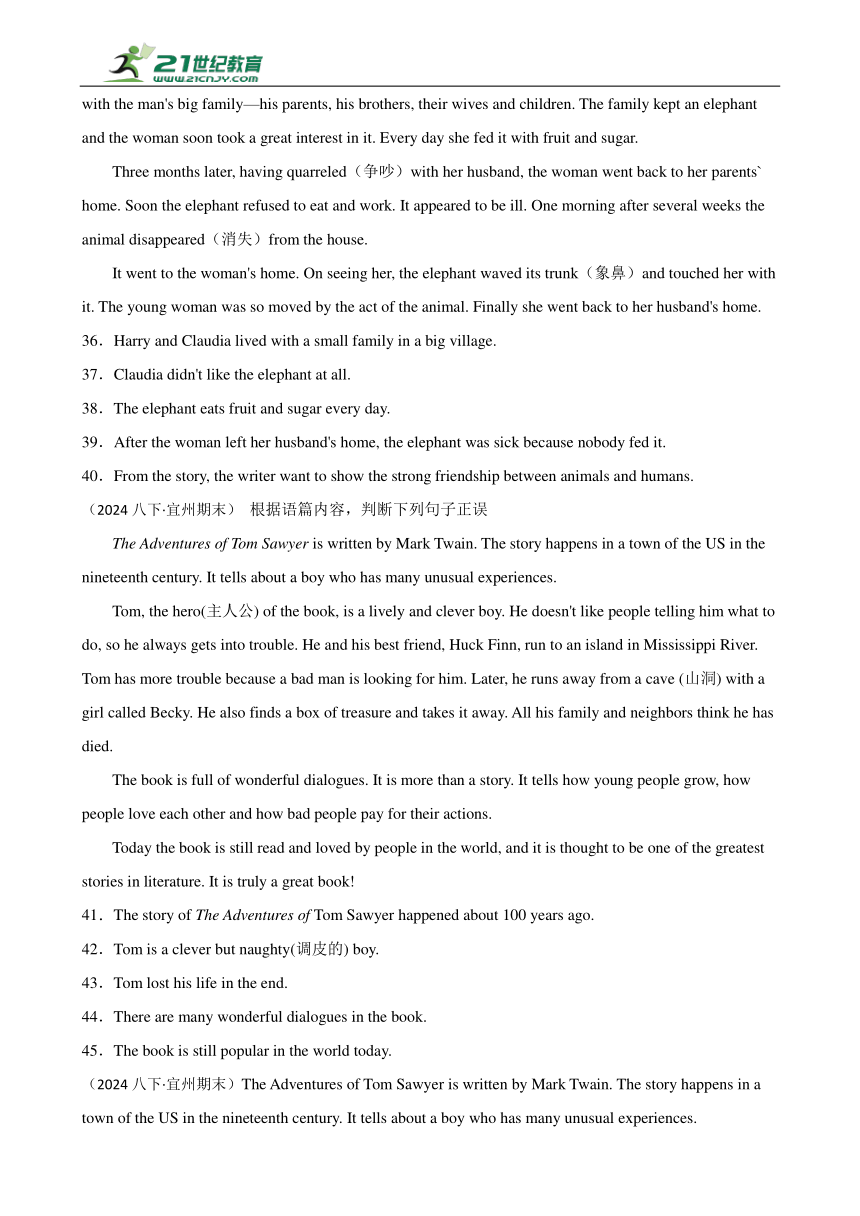 21世纪教育
www.21cnjy.com

with the man's big family—his parents, his brothers, their wives and children. The family kept an elephant and the woman soon took a great interest in it. Every day she fed it with fruit and sugar.

Three months later, having quarreled（争吵）with her husband, the woman went back to her parents` home. Soon the elephant refused to eat and work. It appeared to be ill. One morning after several weeks the animal disappeared（消失）from the house.

It went to the woman's home. On seeing her, the elephant waved its trunk（象鼻）and touched her with it. The young woman was so moved by the act of the animal. Finally she went back to her husband's home.

36．Harry and Claudia lived with a small family in a big village.

37．Claudia didn't like the elephant at all.

38．The elephant eats fruit and sugar every day.

39．After the woman left her husband's home, the elephant was sick because nobody fed it.

40．From the story, the writer want to show the strong friendship between animals and humans.

（2024 八下·宜州期末） 根据语篇内容，判断下列句子正误

The Adventures of Tom Sawyer is written by Mark Twain. The story happens in a town of the US in the nineteenth century. It tells about a boy who has many unusual experiences.

Tom, the hero(主人公) of the book, is a lively and clever boy. He doesn't like people telling him what to do, so he always gets into trouble. He and his best friend, Huck Finn, run to an island in Mississippi River. Tom has more trouble because a bad man is looking for him. Later, he runs away from a cave (山洞) with a girl called Becky. He also finds a box of treasure and takes it away. All his family and neighbors think he has died.

The book is full of wonderful dialogues. It is more than a story. It tells how young people grow, how people love each other and how bad people pay for their actions.

Today the book is still read and loved by people in the world, and it is thought to be one of the greatest stories in literature. It is truly a great book!

41．The story of The Adventures of Tom Sawyer happened about 100 years ago.

42．Tom is a clever but naughty(调皮的) boy.

43．Tom lost his life in the end.

44．There are many wonderful dialogues in the book.

45．The book is still popular in the world today.

（2024 八下·宜州期末）The Adventures of Tom Sawyer is written by Mark Twain. The story happens in a town of the US in the nineteenth century. It tells about a boy who has many unusual experiences.